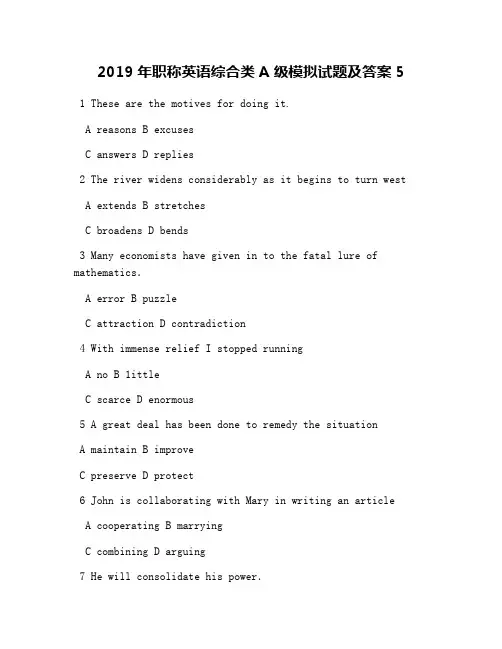 2019 年职称英语综合类 A 级模拟试题及答案 5

1 These are the motives for doing it.

A reasons B excuses

C answers D replies

2 The river widens considerably as it begins to turn west

A extends B stretches

C broadens D bends

3 Many economists have given in to the fatal lure of mathematics.

A error B puzzle

C attraction D contradiction

4 With immense relief I stopped running

A no B little

C scarce D enormous

5 A great deal has been done to remedy the situation

A maintain B improve

C preserve D protect

6 John is collaborating with Mary in writing an article

A cooperating B marrying

C combining D arguing

7 He will consolidate his power.